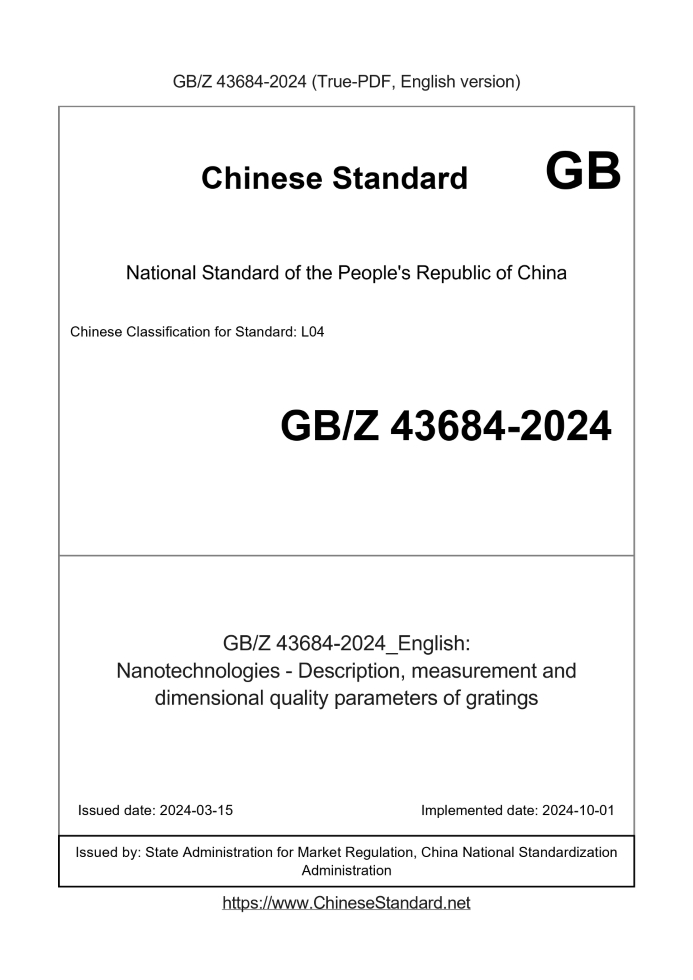 GB/Z 43684-2024 (True-PDF, English version)

Chinese Standard GB

National Standard of the People's Republic of China

Chinese Classification for Standard: L04

GB/Z 43684-2024

GB/Z 43684-2024_English:
Nanotechnologies - Description, measurement and dimensional quality parameters of gratings

Issued date: 2024-03-15

Implemented date: 2024-10-01

Issued by: State Administration for Market Regulation, China National Standardization Administration

https://www.ChineseStandard.net